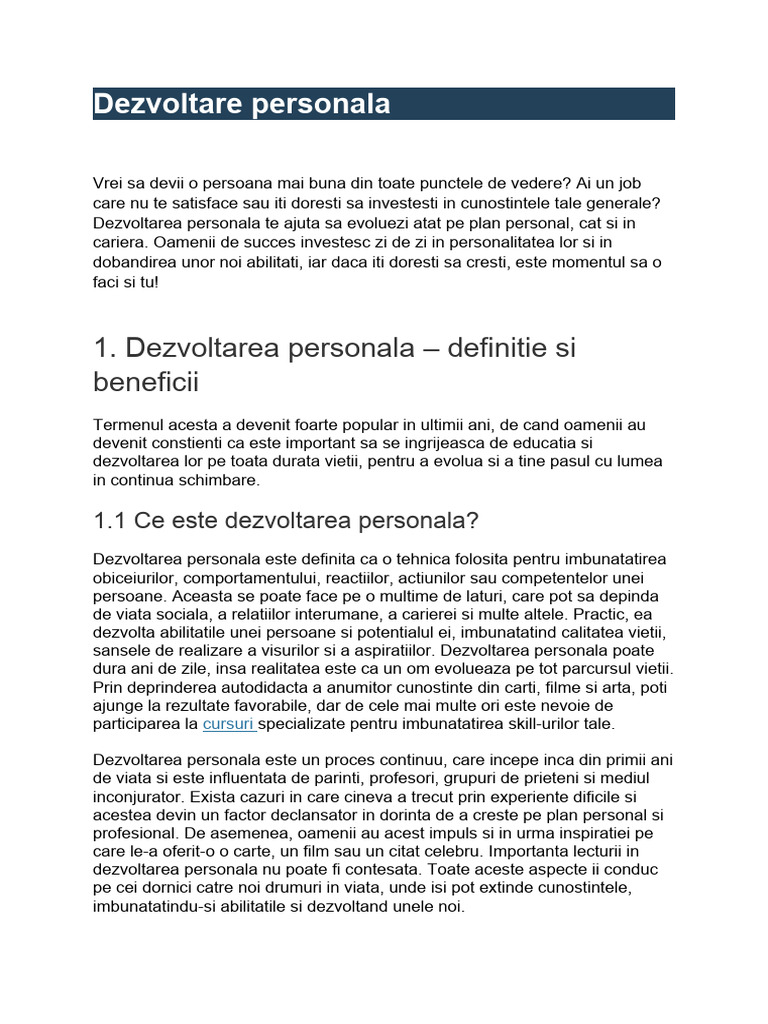 Dezvoltare personala

Vrei sa devii o persoana mai buna din toate punctele de vedere? Ai un job care nu te satisface sau iti doresti sa investesti in cunostintele tale generale? Dezvoltarea personala te ajuta sa evoluezi atat pe plan personal, cat si in cariera. Oamenii de succes investesc zi de zi in personalitatea lor si in dobandirea unor noi abilitati, iar daca iti doresti sa cresti, este momentul sa o faci si tu!

1. Dezvoltarea personala – definitie si beneficii

Termenul acesta a devenit foarte popular in ultimii ani, de cand oamenii au devenit constienti ca este important sa se ingrijeasca de educatia si dezvoltarea lor pe toata durata vietii, pentru a evolua si a tine pasul cu lumea in continua schimbare.

1.1 Ce este dezvoltarea personala?

Dezvoltarea personala este definita ca o tehnica folosita pentru imbunatatirea obiceiurilor, comportamentului, reactiilor, actiunilor sau competentelor unei persoane. Aceasta se poate face pe o multime de laturi, care pot sa depinda de viata sociala, a relatiilor interumane, a carierei si multe altele. Practic, ea dezvolta abilitatile unei persoane si potentialul ei, imbunatatind calitatea vietii, sansele de realizare a visurilor si a aspiratiilor. Dezvoltarea personala poate dura ani de zile, insa realitatea este ca un om evolueaza pe tot parcursul vietii. Prin deprinderea autodidacta a anumitor cunostinte din carti, filme si arta, poti ajunge la rezultate favorabile, dar de cele mai multe ori este nevoie de participarea la cursuri specializate pentru imbunatatirea skill-urilor tale.

Dezvoltarea personala este un proces continuu, care incepe inca din primii ani de viata si este influentata de parinti, profesori, grupuri de prieteni si mediul inconjurator. Exista cazuri in care cineva a trecut prin experiente dificile si acestea devin un factor declansator in dorinta de a creste pe plan personal si profesional. De asemenea, oamenii au acest impuls si in urma inspiratiei pe care le-a oferit-o o carte, un film sau un citat celebru. Importanta lecturii in dezvoltarea personala nu poate fi contesata. Toate aceste aspecte ii conduc pe cei dornici catre noi drumuri in viata, unde isi pot extinde cunostintele, imbunatatindu-si abilitatile si dezvoltand unele noi.